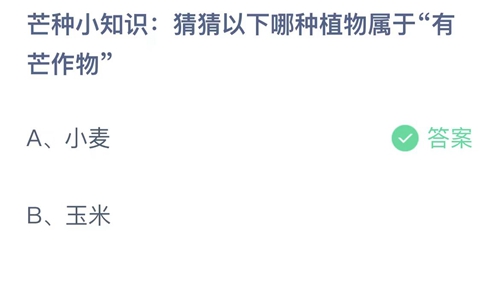 芒种小知识：猜猜以下哪种植物属于“有芒作物”

A、小麦

答案

B、玉米